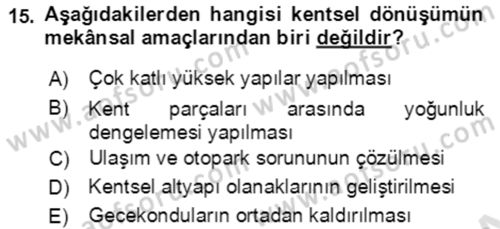 15. Aşağıdakilerden hangisi kentsel dönüşümün mekânsal amaçlarından biri değildir?

A) Çok katlı yüksek yapılar yapılması
B) Kent parçaları arasında yoğunluk dengelemesi yapılması
C) Ulaşım ve otopark sorununun çözülmesi
D) Kentsel altyapı olanaklarının geliştirilmesi
E) Gecekonduların ortadan kaldırılması

www.aofsoru.com